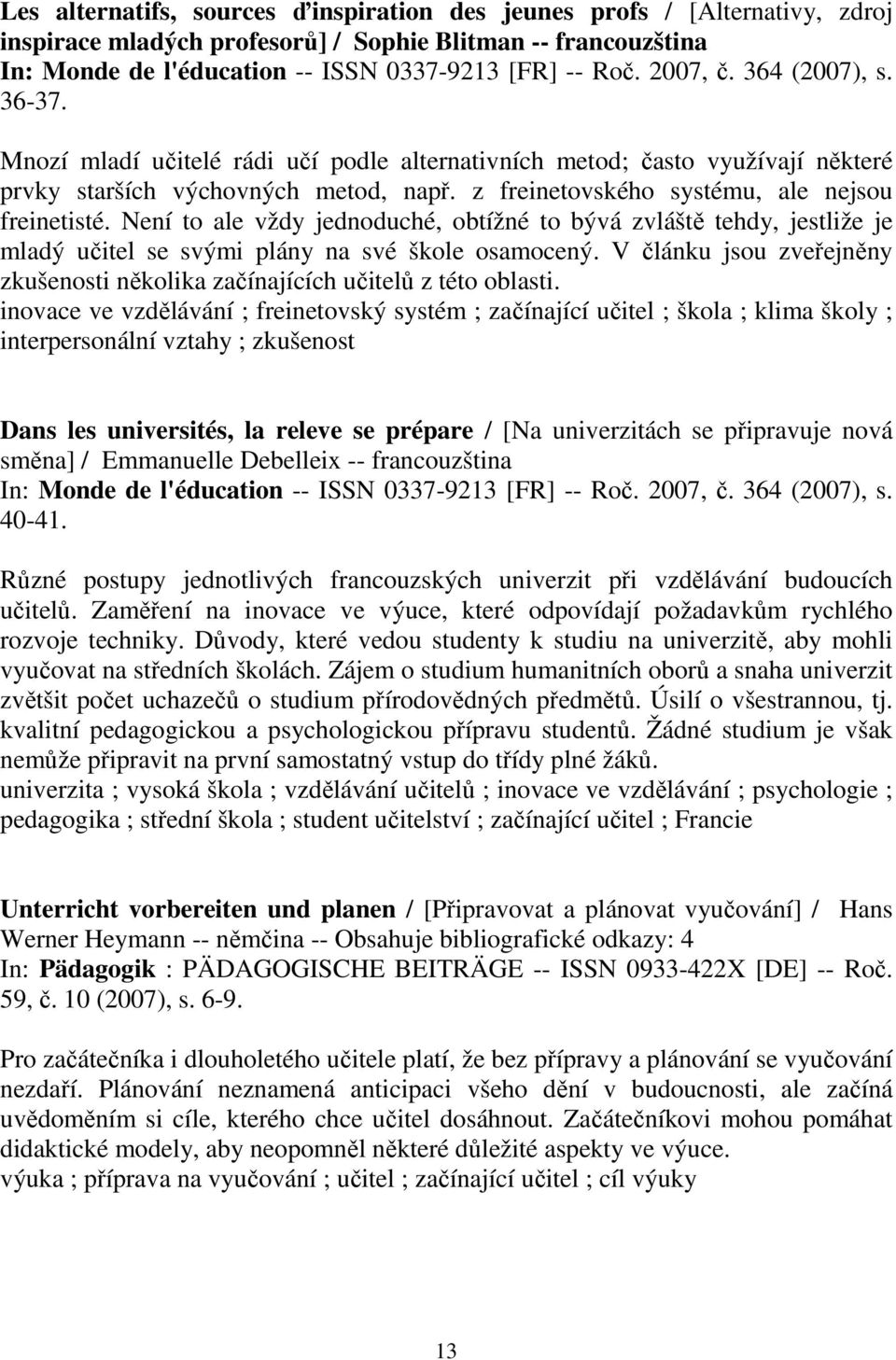 Les alternatifs, sources d'inspiration des jeunes profs / [Alternativy, zdroj inspirace mladých profesorů] / Sophie Blitman -- francouzština
In: Monde de l'éducation -- ISSN 0337-9213 [FR] -- Roč. 2007, č. 364 (2007), s. 36-37.

Mnozí mladí učitelé rádi učí podle alternativních metod; často využívají některé prvky starších výchovných metod, např. z freinetovského systému, ale nejsou freinetisté. Není to ale vždy jednoduché, obtížné to bývá zvláště tehdy, jestliže je mladý učitel se svými plány na své škole osamocený. V článku jsou zveřejněny zkušenosti několika začínajících učitelů z této oblasti.
inovace ve vzdělávání ; freinetovský systém ; začínající učitel ; škola ; klima školy ; interpersonální vztahy ; zkušenost

Dans les universités, la releve se prépare / [Na univerzitách se připravuje nová směna] / Emmanuelle Debelleix -- francouzština
In: Monde de l'éducation -- ISSN 0337-9213 [FR] -- Roč. 2007, č. 364 (2007), s. 40-41.

Různé postupy jednotlivých francouzských univerzit při vzdělávání budoucích učitelů. Zaměření na inovace ve výuce, které odpovídají požadavkům rychlého rozvoje techniky. Důvody, které vedou studenty k studiu na univerzitě, aby mohli vyučovat na středních školách. Zájem o studium humanitních oborů a snaha univerzit zvětšit počet uchazečů o studium přírodovědných předmětů. Úsilí o všestrannou, tj. kvalitní pedagogickou a psychologickou přípravu studentů. Žádné studium je však nemůže připravit na první samostatný vstup do třídy plné žáků.
univerzita ; vysoká škola ; vzdělávání učitelů ; inovace ve vzdělávání ; psychologie ; pedagogika ; střední škola ; student učitelství ; začínající učitel ; Francie

Unterricht vorbereiten und planen / [Připravovat a plánovat vyučování] / Hans Werner Heymann -- němčina -- Obsahuje bibliografické odkazy: 4
In: Pädagogik : PÄDAGOGISCHE BEITRÄGE -- ISSN 0933-422X [DE] -- Roč. 59, č. 10 (2007), s. 6-9.

Pro začátečníka i dlouholetého učitele platí, že bez přípravy a plánování se vyučování nezdaří. Plánování neznamená anticipaci všeho dění v budoucnosti, ale začíná uvědoměním si cíle, kterého chce učitel dosáhnout. Začátečníkovi mohou pomáhat didaktické modely, aby neopomněl některé důležité aspekty ve výuce.
výuka ; příprava na vyučování ; učitel ; začínající učitel ; cíl výuky

13